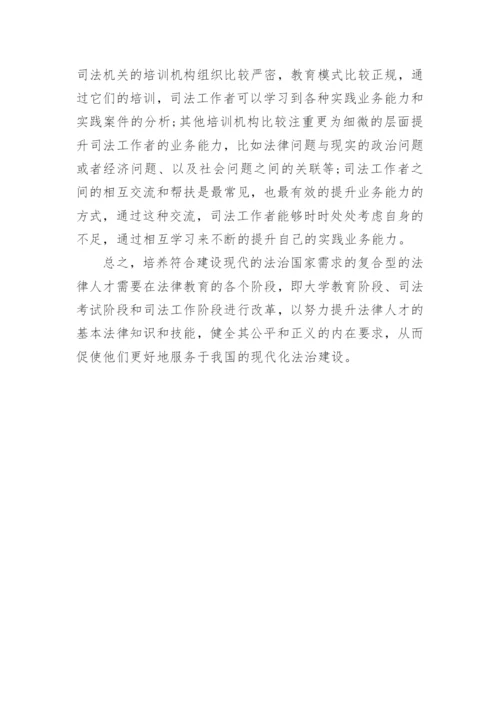 司法机关的培训机构组织比较严密，教育模式比较正规，通过它们的培训，司法工作者可以学习到各种实践业务能力和实践案件的分析；其他培训机构比较注重更为细微的层面提升司法工作者的业务能力，比如法律问题与现实的政治问题或者经济问题、以及社会问题之间的关联等；司法工作者之间的相互交流和帮扶是最常见，也最有效的提升业务能力的方式，通过这种交流，司法工作者能够时时处处考虑自身的不足，通过相互学习来不断的提升自己的实践业务能力。

总之，培养符合建设现代的法治国家需求的复合型的法律人才需要在法律教育的各个阶段，即大学教育阶段、司法考试阶段和司法工作阶段进行改革，以努力提升法律人才的基本法律知识和技能，健全其公平和正义的内在要求，从而促使他们更好地服务于我国的现代化法治建设。